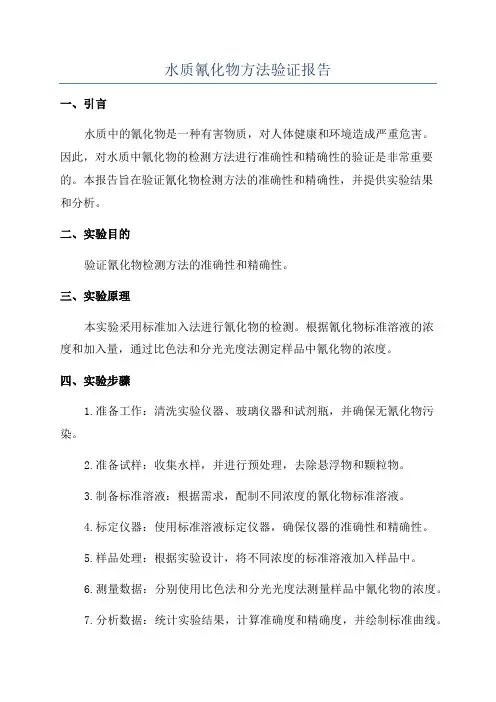 水质氰化物方法验证报告

一、引言

水质中的氰化物是一种有害物质，对人体健康和环境造成严重危害。因此，对水质中氰化物的检测方法进行准确性和精确性的验证是非常重要的。本报告旨在验证氰化物检测方法的准确性和精确性，并提供实验结果和分析。

二、实验目的

验证氰化物检测方法的准确性和精确性。

三、实验原理

本实验采用标准加入法进行氰化物的检测。根据氰化物标准溶液的浓度和加入量，通过比色法和分光光度法测定样品中氰化物的浓度。

四、实验步骤

1.准备工作：清洗实验仪器、玻璃仪器和试剂瓶，并确保无氰化物污染。

2.准备试样：收集水样，并进行预处理，去除悬浮物和颗粒物。

3.制备标准溶液：根据需求，配制不同浓度的氰化物标准溶液。

4.标定仪器：使用标准溶液标定仪器，确保仪器的准确性和精确性。

5.样品处理：根据实验设计，将不同浓度的标准溶液加入样品中。

6.测量数据：分别使用比色法和分光光度法测量样品中氰化物的浓度。

7.分析数据：统计实验结果，计算准确度和精确度，并绘制标准曲线。